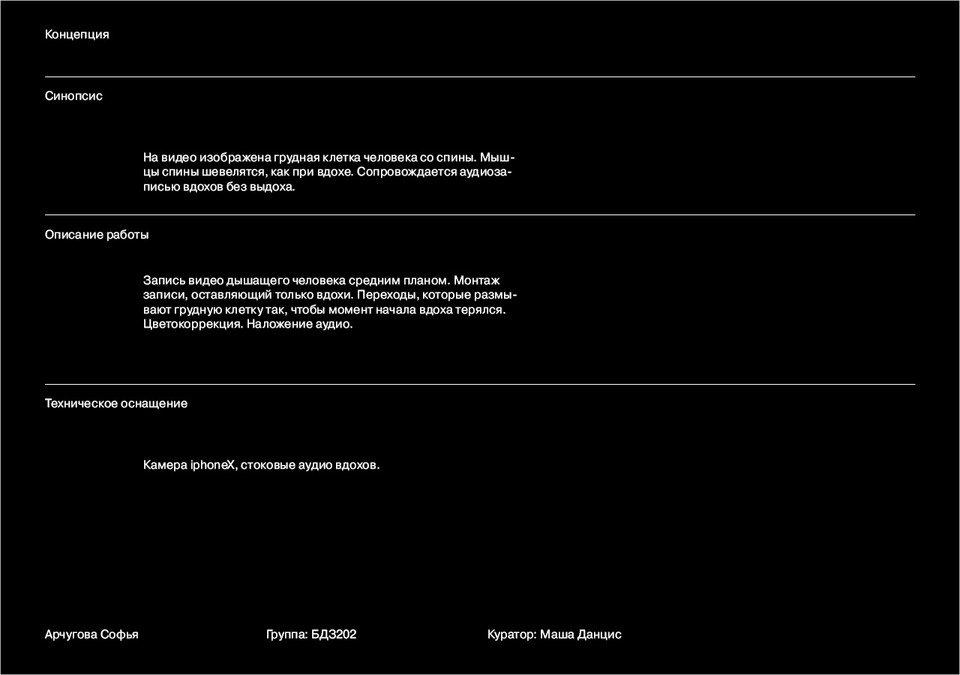 Концепция

Синопсис

На видео изображена грудная клетка человека со спины. Мышцы спины шевелятся, как при вдохе. Сопровождается аудиозаписью вдохов без выдоха.

Описание работы

Запись видео дышащего человека средним планом. Монтаж записи, оставляющий только вдохи. Переходы, которые размывают грудную клетку так, чтобы момент начала вдоха терялся. Цветокоррекция. Наложение аудио.

Техническое оснащение

Камера iphoneX, стоковые аудио вдохов.

Арчугова Софья

Группа: БДЗ202

Куратор: Маша Данцис